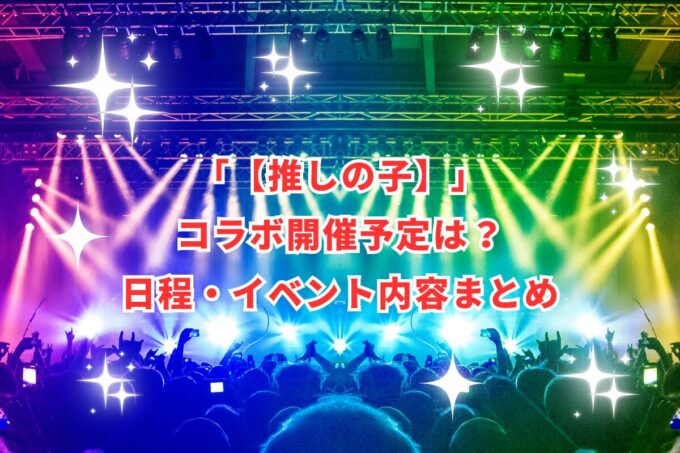 「【推しの子】」
コラボ開催予定は？
日程・イベント内容まとめ